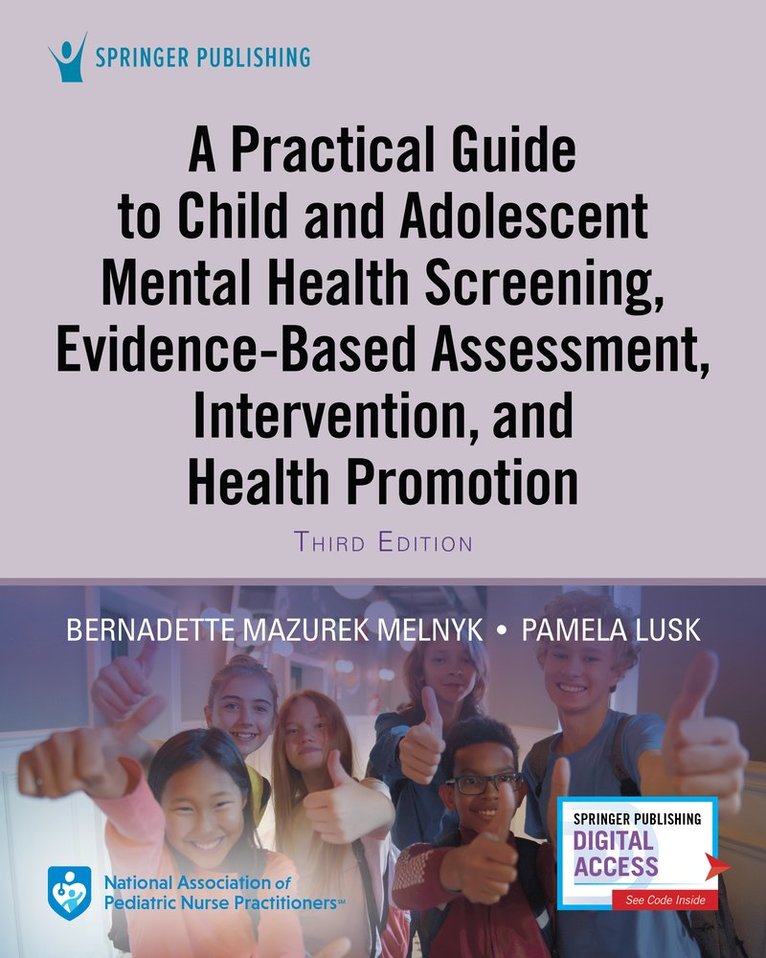 SPRINGER PUBLISHING

A Practical Guide to Child and Adolescent Mental Health Screening, Evidence-Based Assessment, Intervention, and Health Promotion

THIRD EDITION

BERNADETTE MAZUREK MELNYK • PAMELA LUSK

National Association of Pediatric Nurse Practitioners™

SPRINGER PUBLISHING
DIGITAL ACCESS
See Code Inside